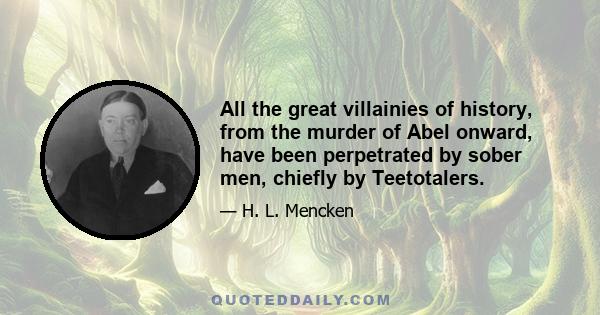 All the great villainies of history, from the murder of Abel onward, have been perpetrated by sober men, chiefly by Teetotalers.

— H. L. Mencken

QUOTEDDAILY.COM